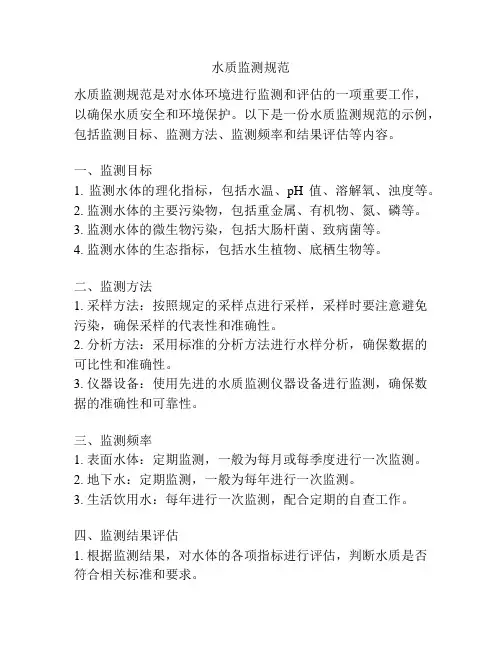 水质监测规范

水质监测规范是对水体环境进行监测和评估的一项重要工作，以确保水质安全和环境保护。以下是一份水质监测规范的示例，包括监测目标、监测方法、监测频率和结果评估等内容。

一、监测目标
1. 监测水体的理化指标，包括水温、pH 值、溶解氧、浊度等。
2. 监测水体的主要污染物，包括重金属、有机物、氮、磷等。
3. 监测水体的微生物污染，包括大肠杆菌、致病菌等。
4. 监测水体的生态指标，包括水生植物、底栖生物等。

二、监测方法
1. 采样方法：按照规定的采样点进行采样，采样时要注意避免污染，确保采样的代表性和准确性。
2. 分析方法：采用标准的分析方法进行水样分析，确保数据的可比性和准确性。
3. 仪器设备：使用先进的水质监测仪器设备进行监测，确保数据的准确性和可靠性。

三、监测频率
1. 表面水体：定期监测，一般为每月或每季度进行一次监测。
2. 地下水：定期监测，一般为每年进行一次监测。
3. 生活饮用水：每年进行一次监测，配合定期的自查工作。

四、监测结果评估
1. 根据监测结果，对水体的各项指标进行评估，判断水质是否符合相关标准和要求。